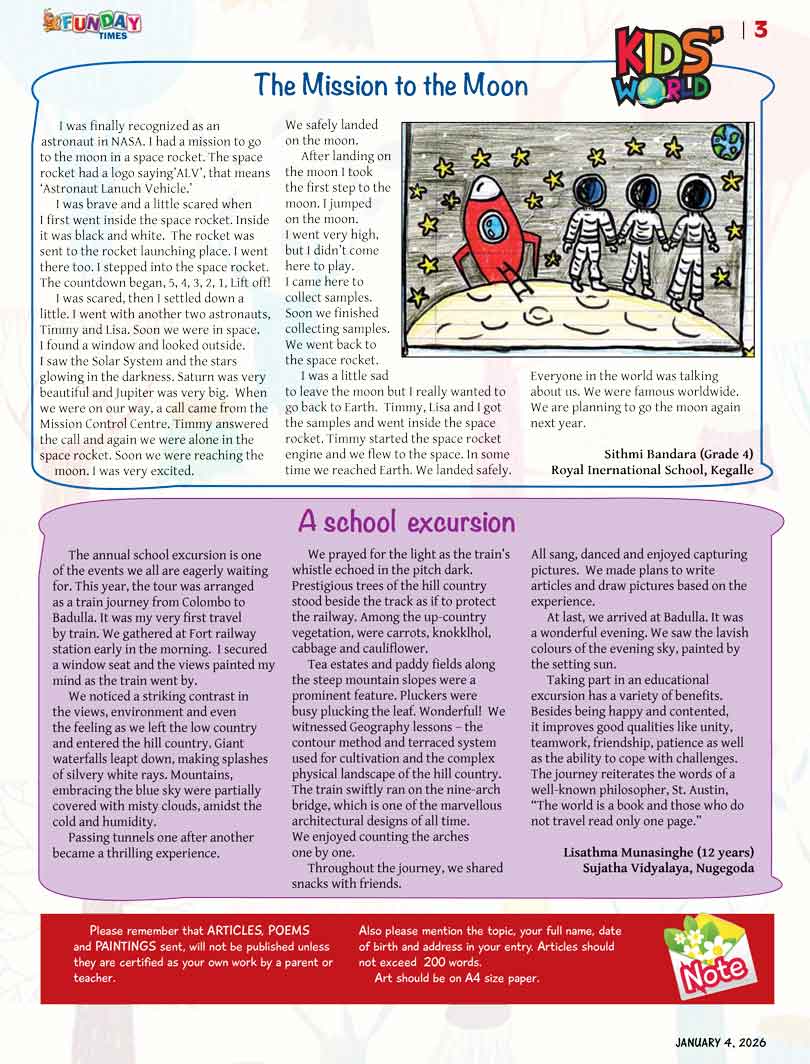 FUNDAY TIMES

3

KIDS' WORLD

The Mission to the Moon

I was finally recognized as an astronaut in NASA. I had a mission to go to the moon in a space rocket. The space rocket had a logo saying'ALV', that means 'Astronaut Lanuch Vehicle.'

I was brave and a little scared when I first went inside the space rocket. Inside it was black and white. The rocket was sent to the rocket launching place. I went there too. I stepped into the space rocket. The countdown began, 5, 4, 3, 2, 1, Lift off!

I was scared, then I settled down a little. I went with another two astronauts, Timmy and Lisa. Soon we were in space. I found a window and looked outside. I saw the Solar System and the stars glowing in the darkness. Saturn was very beautiful and Jupiter was very big. When we were on our way, a call came from the Mission Control Centre. Timmy answered the call and again we were alone in the space rocket. Soon we were reaching the moon. I was very excited.

We safely landed on the moon.

After landing on the moon I took the first step to the moon. I jumped on the moon. I went very high, but I didn't come here to play. I came here to collect samples. Soon we finished collecting samples. We went back to the space rocket.

I was a little sad to leave the moon but I really wanted to go back to Earth. Timmy, Lisa and I got the samples and went inside the space rocket. Timmy started the space rocket engine and we flew to the space. In some time we reached Earth. We landed safely. Everyone in the world was talking about us. We were famous worldwide. We are planning to go the moon again next year.

Sithmi Bandara (Grade 4)
Royal Inernational School, Kegalle

A school excursion

The annual school excursion is one of the events we all are eagerly waiting for. This year, the tour was arranged as a train journey from Colombo to Badulla. It was my very first travel by train. We gathered at Fort railway station early in the morning. I secured a window seat and the views painted my mind as the train went by.

We noticed a striking contrast in the views, environment and even the feeling as we left the low country and entered the hill country. Giant waterfalls leapt down, making splashes of silvery white rays. Mountains, embracing the blue sky were partially covered with misty clouds, amidst the cold and humidity.

Passing tunnels one after another became a thrilling experience.

We prayed for the light as the train's whistle echoed in the pitch dark. Prestigious trees of the hill country stood beside the track as if to protect the railway. Among the up-country vegetation, were carrots, knokklhol, cabbage and cauliflower.

Tea estates and paddy fields along the steep mountain slopes were a prominent feature. Pluckers were busy plucking the leaf. Wonderful! We witnessed Geography lessons – the contour method and terraced system used for cultivation and the complex physical landscape of the hill country. The train swiftly ran on the nine-arch bridge, which is one of the marvellous architectural designs of all time. We enjoyed counting the arches one by one.

Throughout the journey, we shared snacks with friends. All sang, danced and enjoyed capturing pictures. We made plans to write articles and draw pictures based on the experience.

At last, we arrived at Badulla. It was a wonderful evening. We saw the lavish colours of the evening sky, painted by the setting sun.

Taking part in an educational excursion has a variety of benefits. Besides being happy and contented, it improves good qualities like unity, teamwork, friendship, patience as well as the ability to cope with challenges. The journey reiterates the words of a well-known philosopher, St. Austin, "The world is a book and those who do not travel read only one page."

Lisathma Munasinghe (12 years)
Sujatha Vidyalaya, Nugegoda

Please remember that ARTICLES, POEMS and PAINTINGS sent, will not be published unless they are certified as your own work by a parent or teacher.

Also please mention the topic, your full name, date of birth and address in your entry. Articles should not exceed 200 words.

Art should be on A4 size paper.

Note

JANUARY 4, 2026